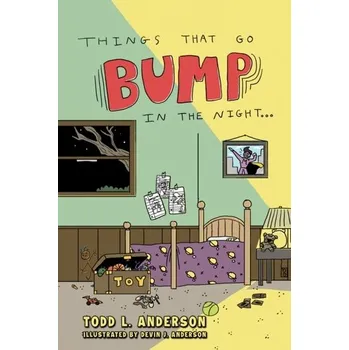 THINGS THAT GO

BUMP

IN THE NIGHT...

TOY

TODD L. ANDERSON

ILLUSTRATED BY DEVIN J. ANDERSON